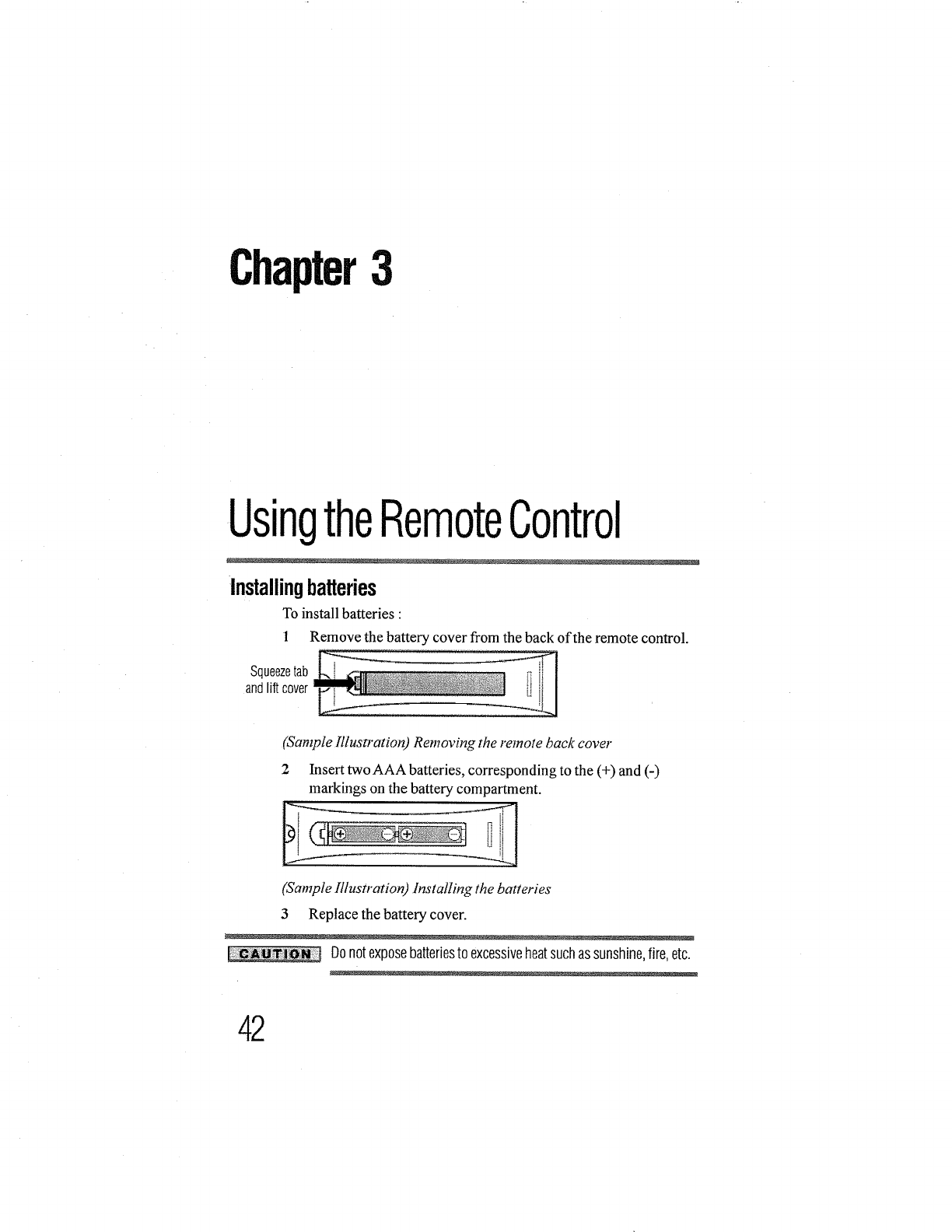 Chapter 3

Using the Remote Control

Installing batteries

To install batteries :

1 Remove the battery cover from the back of the remote control.

Squeeze tab and lift cover

(Sample Illustration) Removing the remote back cover

2 Insert two AAA batteries, corresponding to the (+) and (-) markings on the battery compartment.

(Sample Illustration) Installing the batteries

3 Replace the battery cover.

CAUTION Do not expose batteries to excessive heat such as sunshine, fire, etc.

42